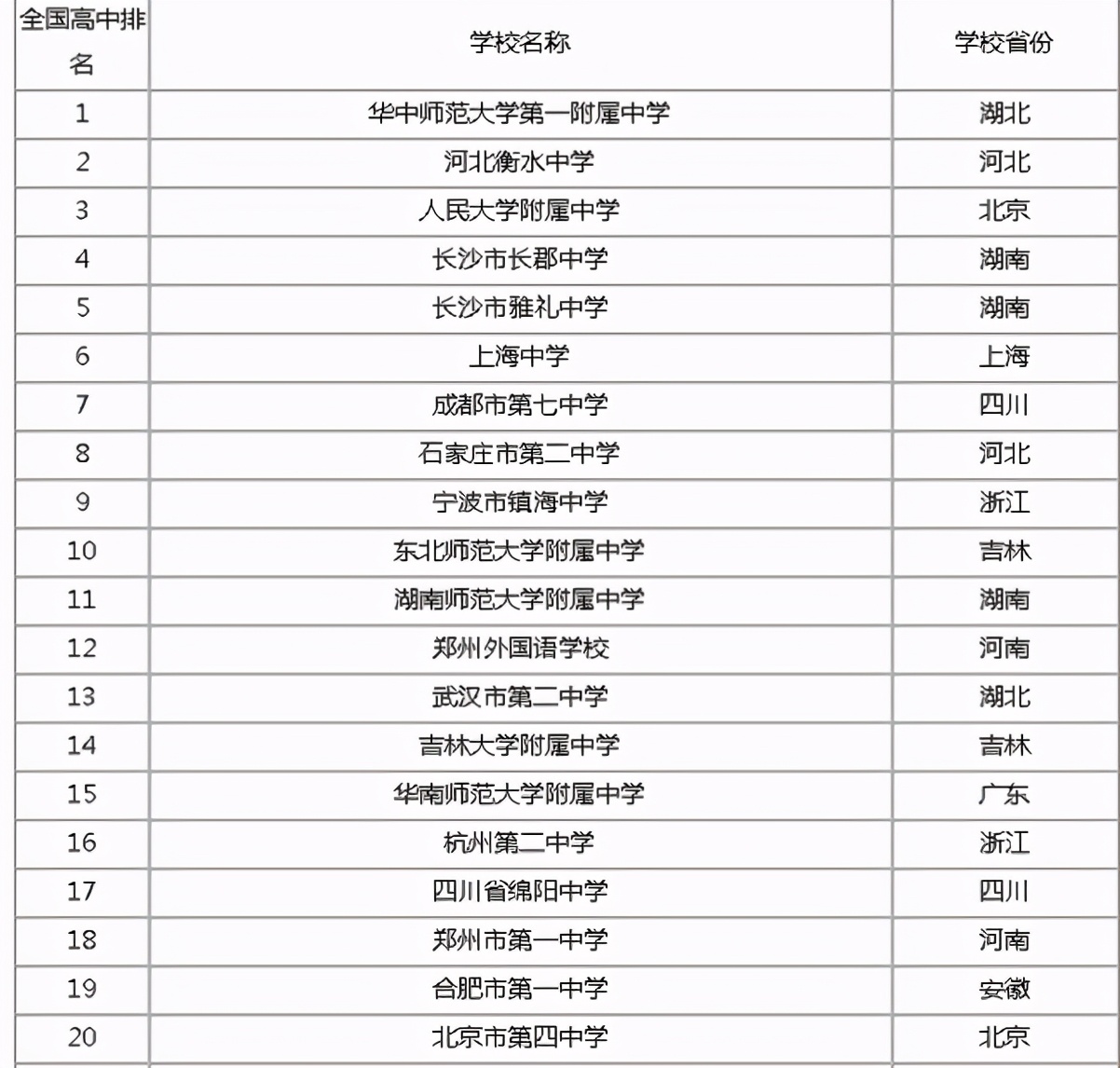 | 全国高中排名 | 学校名称 | 学校省份 |
|---|---|---|
| 1 | 华中师范大学第一附属中学 | 湖北 |
| 2 | 河北衡水中学 | 河北 |
| 3 | 人民大学附属中学 | 北京 |
| 4 | 长沙市长郡中学 | 湖南 |
| 5 | 长沙市雅礼中学 | 湖南 |
| 6 | 上海中学 | 上海 |
| 7 | 成都市第七中学 | 四川 |
| 8 | 石家庄市第二中学 | 河北 |
| 9 | 宁波市镇海中学 | 浙江 |
| 10 | 东北师范大学附属中学 | 吉林 |
| 11 | 湖南师范大学附属中学 | 湖南 |
| 12 | 郑州外国语学校 | 河南 |
| 13 | 武汉市第二中学 | 湖北 |
| 14 | 吉林大学附属中学 | 吉林 |
| 15 | 华南师范大学附属中学 | 广东 |
| 16 | 杭州第二中学 | 浙江 |
| 17 | 四川省绵阳中学 | 四川 |
| 18 | 郑州市第一中学 | 河南 |
| 19 | 合肥市第一中学 | 安徽 |
| 20 | 北京市第四中学 | 北京 |